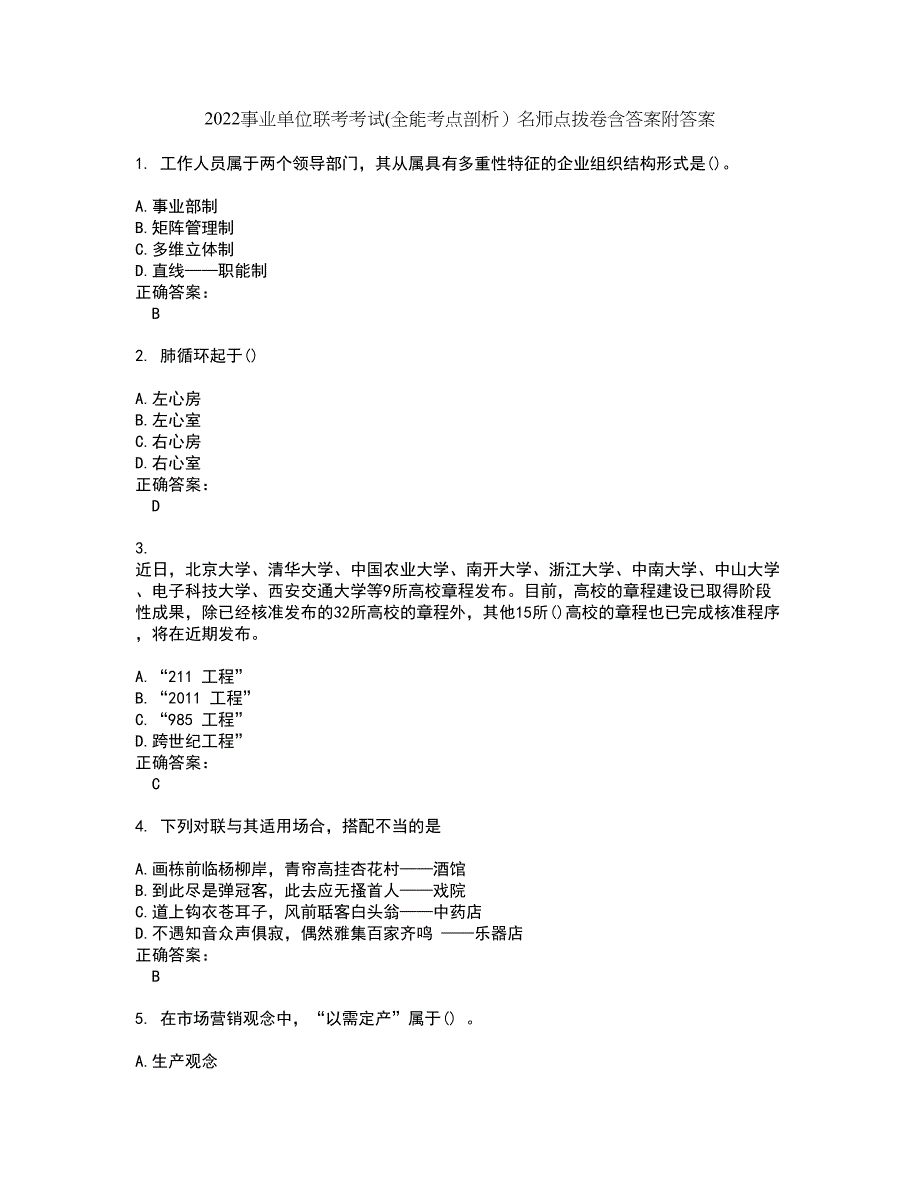 2022事业单位联考考试(全能考点剖析）名师点拨卷含答案附答案

1. 工作人员属于两个领导部门，其从属具有多重性特征的企业组织结构形式是()。

A.事业部制
B.矩阵管理制
C.多维立体制
D.直线——职能制
正确答案：
B

2. 肺循环起于()

A.左心房
B.左心室
C.右心房
D.右心室
正确答案：
D

3.
近日，北京大学、清华大学、中国农业大学、南开大学、浙江大学、中南大学、中山大学、电子科技大学、西安交通大学等9所高校章程发布。目前，高校的章程建设已取得阶段性成果，除已经核准发布的32所高校的章程外，其他15所()高校的章程也已完成核准程序，将在近期发布。

A.“211 工程”
B.“2011 工程”
C.“985 工程”
D.跨世纪工程”
正确答案：
C

4. 下列对联与其适用场合，搭配不当的是

A.画栋前临杨柳岸，青帘高挂杏花村——酒馆
B.到此尽是弹冠客，此去应无搔首人——戏院
C.道上钩衣苍耳子，风前聒客白头翁——中药店
D.不遇知音众声俱寂，偶然雅集百家齐鸣 ——乐器店
正确答案：
B

5. 在市场营销观念中，“以需定产”属于() 。

A.生产观念